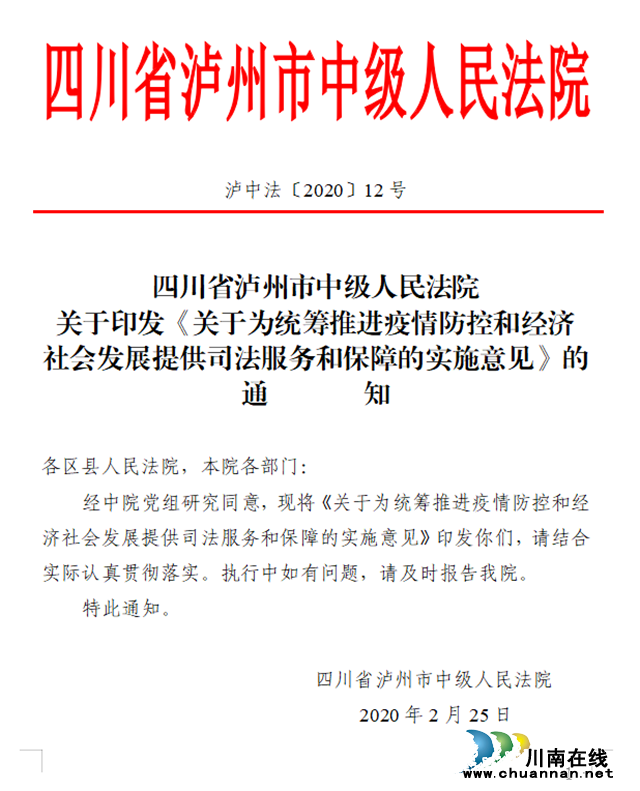 四川省泸州市中级人民法院

泸中法〔2020〕12号

四川省泸州市中级人民法院
关于印发《关于为统筹推进疫情防控和经济社会发展提供司法服务和保障的实施意见》的
通　　知

各区县人民法院，本院各部门：

经中院党组研究同意，现将《关于为统筹推进疫情防控和经济社会发展提供司法服务和保障的实施意见》印发你们，请结合实际认真贯彻落实。执行中如有问题，请及时报告我院。

特此通知。

四川省泸州市中级人民法院

2020年2月25日

川南在线
www.chuannan.net